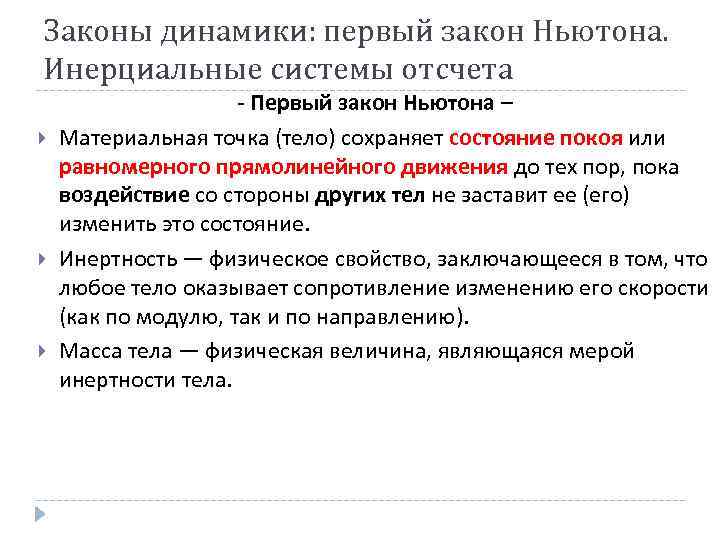 Законы динамики: первый закон Ньютона. Инерциальные системы отсчета

- Первый закон Ньютона –

Материальная точка (тело) сохраняет состояние покоя или равномерного прямолинейного движения до тех пор, пока воздействие со стороны других тел не заставит ее (его) изменить это состояние.

Инертность — физическое свойство, заключающееся в том, что любое тело оказывает сопротивление изменению его скорости (как по модулю, так и по направлению).

Масса тела — физическая величина, являющаяся мерой инертности тела.